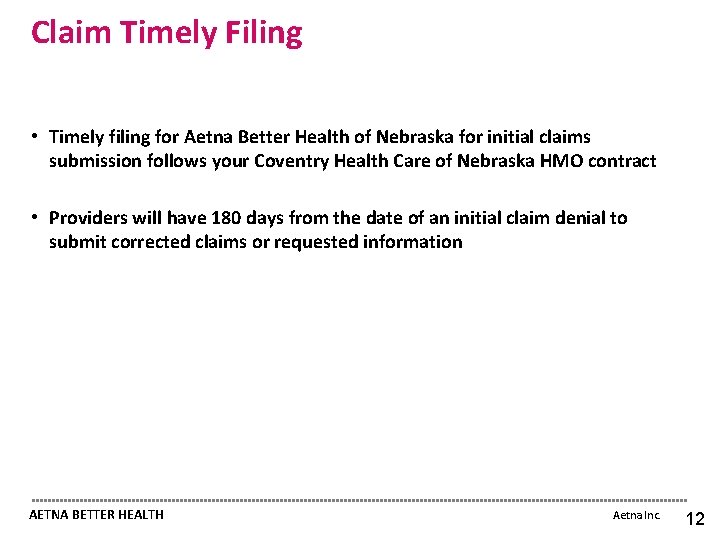 Claim Timely Filing

• Timely filing for Aetna Better Health of Nebraska for initial claims submission follows your Coventry Health Care of Nebraska HMO contract

• Providers will have 180 days from the date of an initial claim denial to submit corrected claims or requested information

AETNA BETTER HEALTH

Aetna Inc.

12